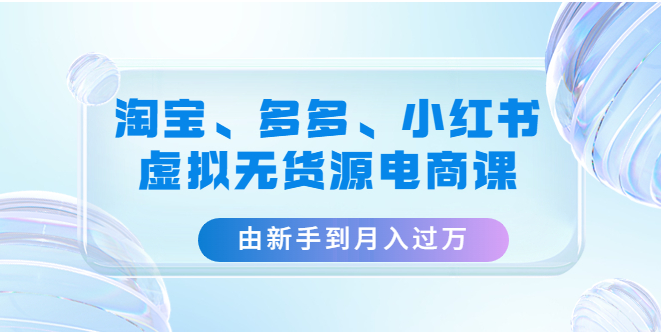 淘宝、多多、小红书
虚拟无货源电商课

由新手到月入过万